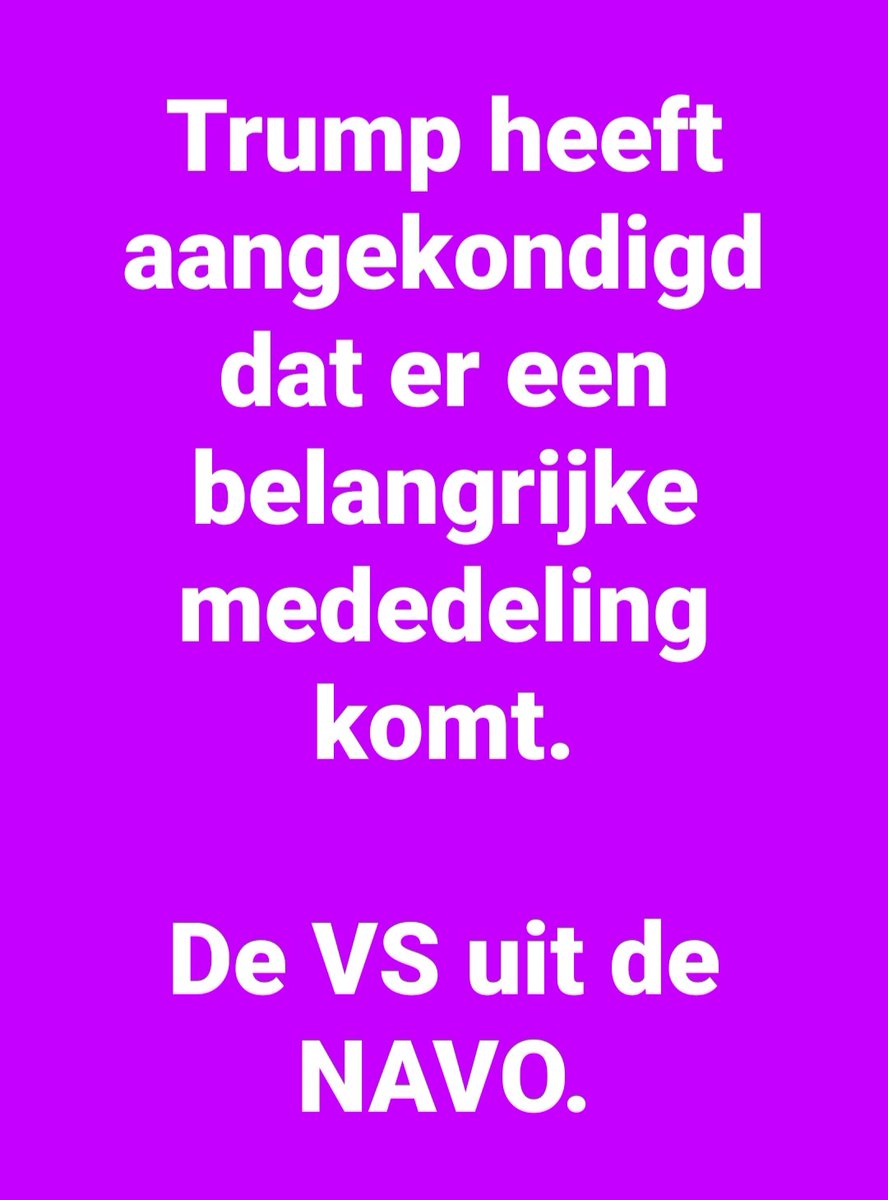 Trump heeft aangekondigd dat er een belangrijke mededeling komt.

De VS uit de NAVO.